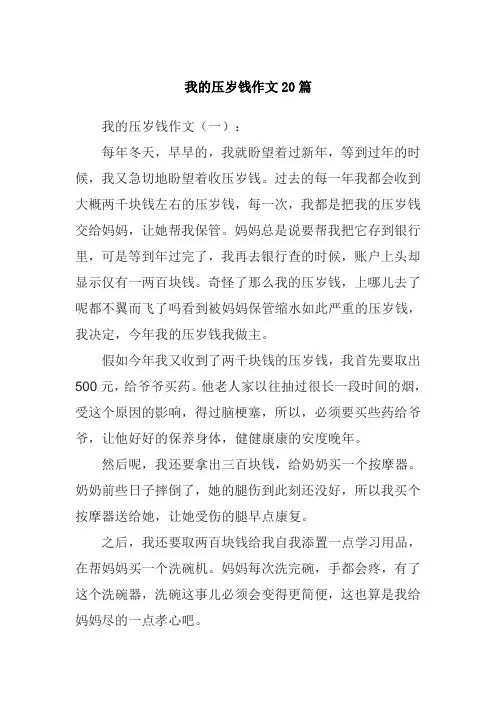 我的压岁钱作文20篇

我的压岁钱作文（一）：

每年冬天，早早的，我就盼望着过新年，等到过年的时候，我又急切地盼望着收压岁钱。过去的每一年我都会收到大概两千块钱左右的压岁钱，每一次，我都是把我的压岁钱交给妈妈，让她帮我保管。妈妈总是说要帮我把它存到银行里，可是等到年过完了，我再去银行查的时候，账户上头却显示仅有一两百块钱。奇怪了那么我的压岁钱，上哪儿去了呢都不翼而飞了吗看到被妈妈保管缩水如此严重的压岁钱，我决定，今年我的压岁钱我做主。

假如今年我又收到了两千块钱的压岁钱，我首先要取出500元，给爷爷买药。他老人家以往抽过很长一段时间的烟，受这个原因的影响，得过脑梗塞，所以，必须要买些药给爷爷，让他好好的保养身体，健健康康的安度晚年。

然后呢，我还要拿出三百块钱，给奶奶买一个按摩器。奶奶前些日子摔倒了，她的腿伤到此刻还没好，所以我买个按摩器送给她，让她受伤的腿早点康复。

之后，我还要取两百块钱给我自我添置一点学习用品，在帮妈妈买一个洗碗机。妈妈每次洗完碗，手都会疼，有了这个洗碗器，洗碗这事儿必须会变得更简便，这也算是我给妈妈尽的一点孝心吧。